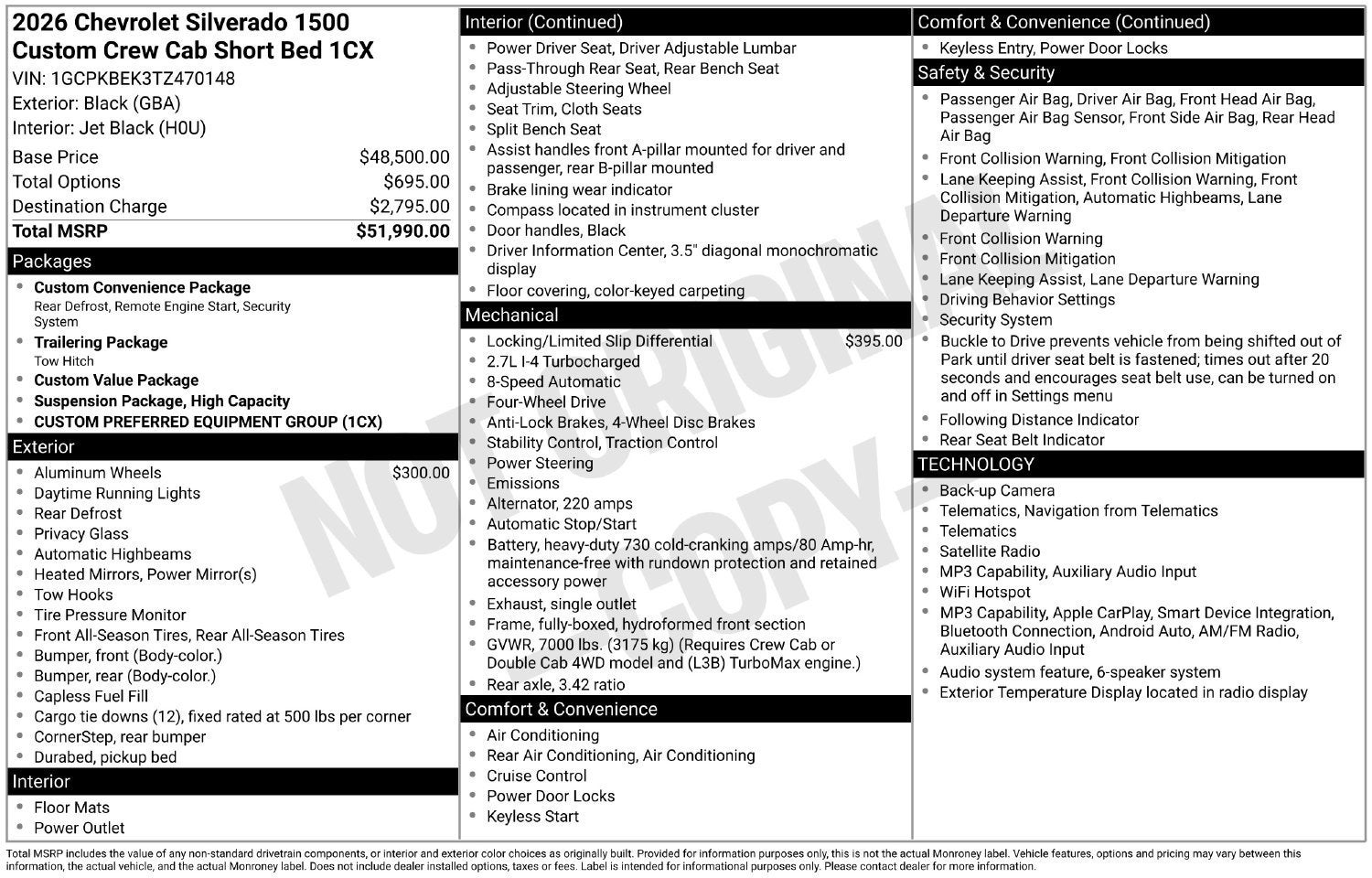 2026 Chevrolet Silverado 1500 Custom Crew Cab Short Bed 1CX

VIN: 1GCPKBEK3TZ470148
Exterior: Black (GBA)
Interior: Jet Black (H0U)

Base Price $48,500.00
Total Options $695.00
Destination Charge $2,795.00
Total MSRP $51,990.00

Packages
• Custom Convenience Package
Rear Defrost, Remote Engine Start, Security System
• Trailering Package
Tow Hitch
• Custom Value Package
• Suspension Package, High Capacity
• CUSTOM PREFERRED EQUIPMENT GROUP (1CX)

Exterior
• Aluminum Wheels $300.00
• Daytime Running Lights
• Rear Defrost
• Privacy Glass
• Automatic Highbeams
• Heated Mirrors, Power Mirror(s)
• Tow Hooks
• Tire Pressure Monitor
• Front All-Season Tires, Rear All-Season Tires
• Bumper, front (Body-color.)
• Bumper, rear (Body-color.)
• Capless Fuel Fill
• Cargo tie downs (12), fixed rated at 500 lbs per corner
• CornerStep, rear bumper
• Durabed, pickup bed

Interior
• Floor Mats
• Power Outlet

Interior (Continued)
• Power Driver Seat, Driver Adjustable Lumbar
• Pass-Through Rear Seat, Rear Bench Seat
• Adjustable Steering Wheel
• Seat Trim, Cloth Seats
• Split Bench Seat
• Assist handles front A-pillar mounted for driver and passenger, rear B-pillar mounted
• Brake lining wear indicator
• Compass located in instrument cluster
• Door handles, Black
• Driver Information Center, 3.5" diagonal monochromatic display
• Floor covering, color-keyed carpeting

Mechanical
• Locking/Limited Slip Differential $395.00
• 2.7L I-4 Turbocharged
• 8-Speed Automatic
• Four-Wheel Drive
• Anti-Lock Brakes, 4-Wheel Disc Brakes
• Stability Control, Traction Control
• Power Steering
• Emissions
• Alternator, 220 amps
• Automatic Stop/Start
• Battery, heavy-duty 730 cold-cranking amps/80 Amp-hr, maintenance-free with rundown protection and retained accessory power
• Exhaust, single outlet
• Frame, fully-boxed, hydroformed front section
• GVWR, 7000 lbs. (3175 kg) (Requires Crew Cab or Double Cab 4WD model and (L3B) TurboMax engine.)
• Rear axle, 3.42 ratio

Comfort & Convenience
• Air Conditioning
• Rear Air Conditioning, Air Conditioning
• Cruise Control
• Power Door Locks
• Keyless Start

Comfort & Convenience (Continued)
• Keyless Entry, Power Door Locks

Safety & Security
• Passenger Air Bag, Driver Air Bag, Front Head Air Bag, Passenger Air Bag Sensor, Front Side Air Bag, Rear Head Air Bag
• Front Collision Warning, Front Collision Mitigation
• Lane Keeping Assist, Front Collision Warning, Front Collision Mitigation, Automatic Highbeams, Lane Departure Warning
• Front Collision Warning
• Front Collision Mitigation
• Lane Keeping Assist, Lane Departure Warning
• Driving Behavior Settings
• Security System
• Buckle to Drive prevents vehicle from being shifted out of Park until driver seat belt is fastened; times out after 20 seconds and encourages seat belt use, can be turned on and off in Settings menu
• Following Distance Indicator
• Rear Seat Belt Indicator

TECHNOLOGY
• Back-up Camera
• Telematics, Navigation from Telematics
• Telematics
• Satellite Radio
• MP3 Capability, Auxiliary Audio Input
• WiFi Hotspot
• MP3 Capability, Apple CarPlay, Smart Device Integration, Bluetooth Connection, Android Auto, AM/FM Radio, Auxiliary Audio Input
• Audio system feature, 6-speaker system
• Exterior Temperature Display located in radio display

Total MSRP includes the value of any non-standard drivetrain components, or interior and exterior color choices as originally built. Provided for information purposes only, this is not the actual Monroney label. Vehicle features, options and pricing may vary between this information, the actual vehicle, and the actual Monroney label. Does not include dealer installed options, taxes or fees. Label is intended for informational purposes only. Please contact dealer for more information.

NOT ORIGINAL COPY